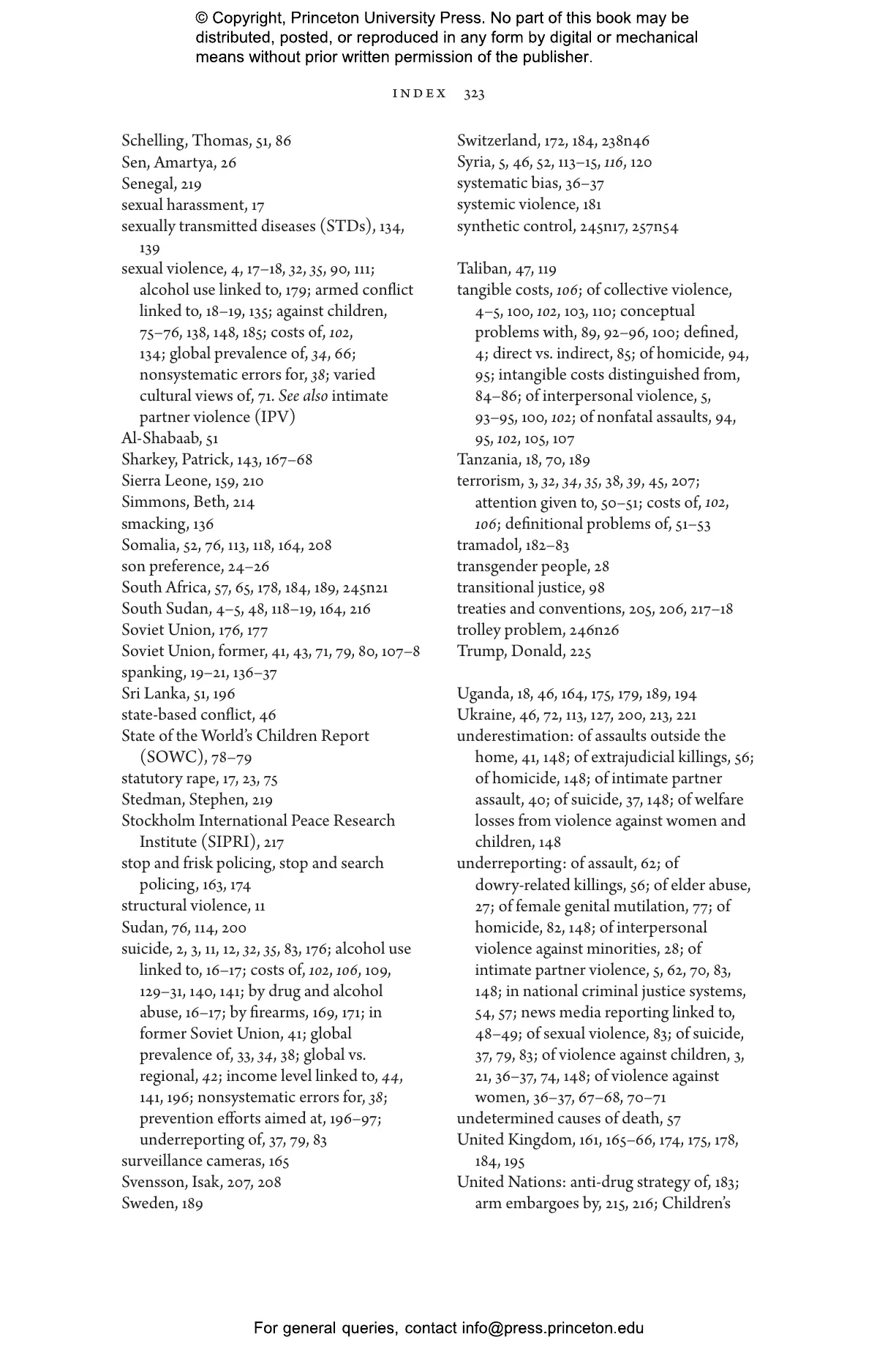 © Copyright, Princeton University Press. No part of this book may be distributed, posted, or reproduced in any form by digital or mechanical means without prior written permission of the publisher.

INDEX 323

Schelling, Thomas, 51, 86
Sen, Amartya, 26
Senegal, 219
sexual harassment, 17
sexually transmitted diseases (STDs), 134, 139
sexual violence, 4, 17–18, 32, 35, 90, 111; alcohol use linked to, 179; armed conflict linked to, 18–19, 135; against children, 75–76, 138, 148, 185; costs of, 102, 134; global prevalence of, 34, 66; nonsystematic errors for, 38; varied cultural views of, 71. See also intimate partner violence (IPV)
Al-Shabaab, 51
Sharkey, Patrick, 143, 167–68
Sierra Leone, 159, 210
Simmons, Beth, 214
smacking, 136
Somalia, 52, 76, 113, 118, 164, 208
son preference, 24–26
South Africa, 57, 65, 178, 184, 189, 245n21
South Sudan, 4–5, 48, 118–19, 164, 216
Soviet Union, 176, 177
Soviet Union, former, 41, 43, 71, 79, 80, 107–8
spanking, 19–21, 136–37
Sri Lanka, 51, 196
state-based conflict, 46
State of the World's Children Report (SOWC), 78–79
statutory rape, 17, 23, 75
Stedman, Stephen, 219
Stockholm International Peace Research Institute (SIPRI), 217
stop and frisk policing, stop and search policing, 163, 174
structural violence, 11
Sudan, 76, 114, 200
suicide, 2, 3, 11, 12, 32, 35, 83, 176; alcohol use linked to, 16–17; costs of, 102, 106, 109, 129–31, 140, 141; by drug and alcohol abuse, 16–17; by firearms, 169, 171; in former Soviet Union, 41; global prevalence of, 33, 34, 38; global vs. regional, 42; income level linked to, 44, 141, 196; nonsystematic errors for, 38; prevention efforts aimed at, 196–97; underreporting of, 37, 79, 83
surveillance cameras, 165
Svensson, Isak, 207, 208
Sweden, 189

Switzerland, 172, 184, 238n46
Syria, 5, 46, 52, 113–15, 116, 120
systematic bias, 36–37
systemic violence, 181
synthetic control, 245n17, 257n54

Taliban, 47, 119
tangible costs, 106; of collective violence, 4–5, 100, 102, 103, 110; conceptual problems with, 89, 92–96, 100; defined, 4; direct vs. indirect, 85; of homicide, 94, 95; intangible costs distinguished from, 84–86; of interpersonal violence, 5, 93–95, 100, 102; of nonfatal assaults, 94, 95, 102, 105, 107
Tanzania, 18, 70, 189
terrorism, 3, 32, 34, 35, 38, 39, 45, 207; attention given to, 50–51; costs of, 102, 106; definitional problems of, 51–53
tramadol, 182–83
transgender people, 28
transitional justice, 98
treaties and conventions, 205, 206, 217–18
trolley problem, 246n26
Trump, Donald, 225

Uganda, 18, 46, 164, 175, 179, 189, 194
Ukraine, 46, 72, 113, 127, 200, 213, 221
underestimation: of assaults outside the home, 41, 148; of extrajudicial killings, 56; of homicide, 148; of intimate partner assault, 40; of suicide, 37, 148; of welfare losses from violence against women and children, 148
underreporting: of assault, 62; of dowry-related killings, 56; of elder abuse, 27; of female genital mutilation, 77; of homicide, 82, 148; of interpersonal violence against minorities, 28; of intimate partner violence, 5, 62, 70, 83, 148; in national criminal justice systems, 54, 57; news media reporting linked to, 48–49; of sexual violence, 83; of suicide, 37, 79, 83; of violence against children, 3, 21, 36–37, 74, 148; of violence against women, 36–37, 67–68, 70–71
undetermined causes of death, 57
United Kingdom, 161, 165–66, 174, 175, 178, 184, 195
United Nations: anti-drug strategy of, 183; arm embargoes by, 215, 216; Children's

For general queries, contact info@press.princeton.edu